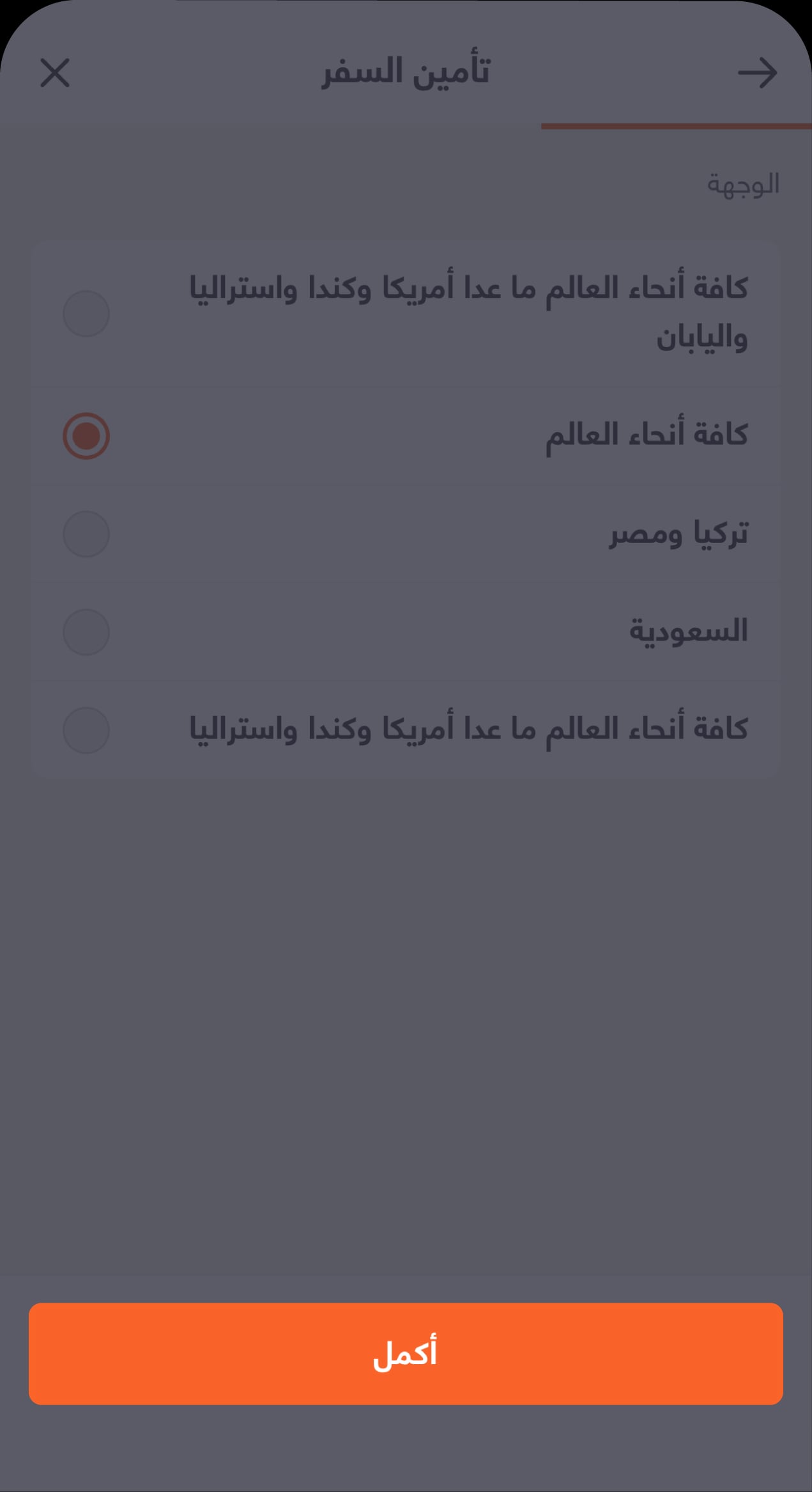 تأمين السفر

الوجهة

كافة أنحاء العالم ما عدا أمريكا وكندا واستراليا واليابان

كافة أنحاء العالم

تركيا ومصر

السعودية

كافة أنحاء العالم ما عدا أمريكا وكندا واستراليا

أكمل